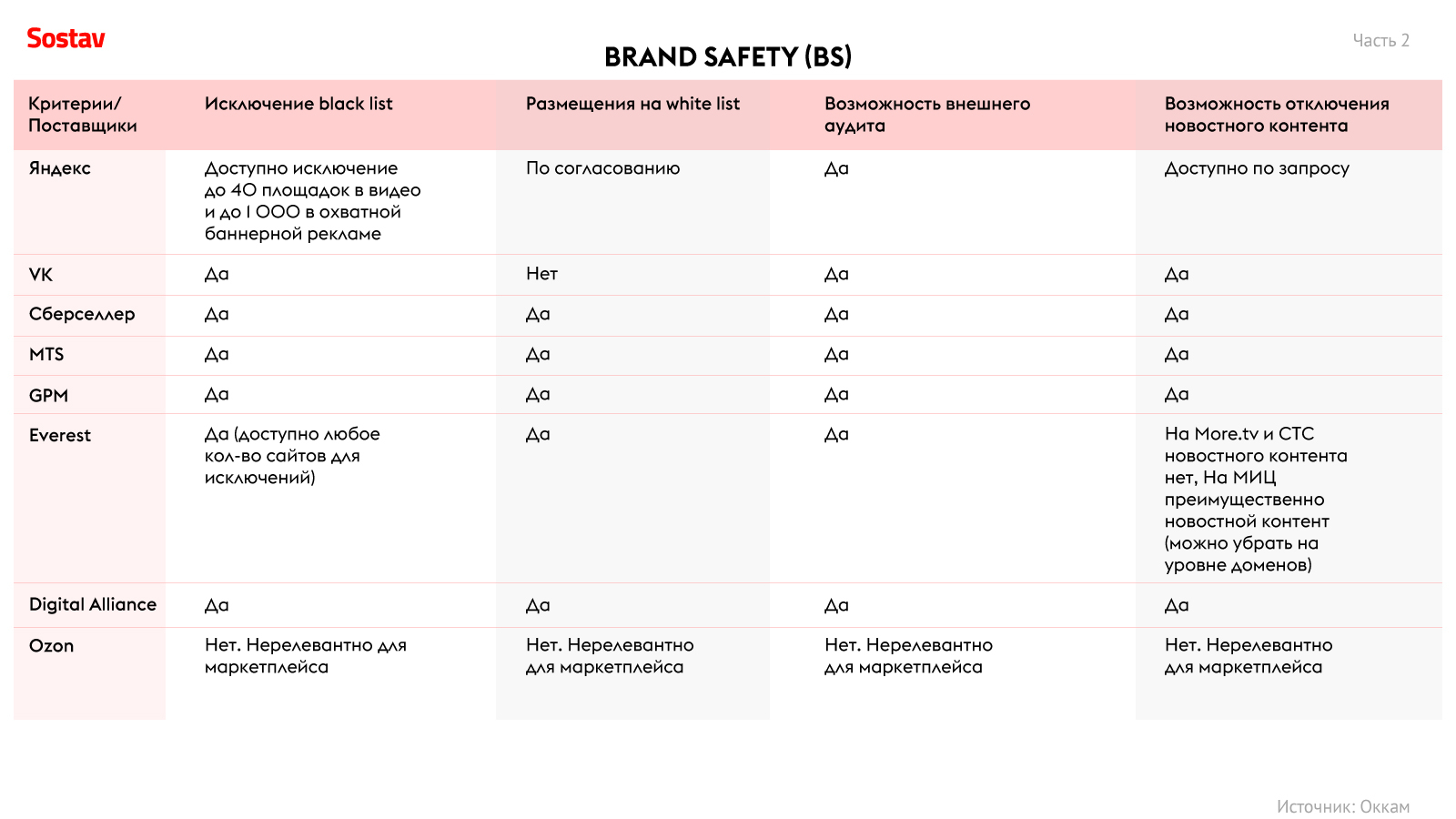 Sostav

Часть 2

BRAND SAFETY (BS)

| Критерии/ Поставщики | Исключение black list | Размещения на white list | Возможность внешнего аудита | Возможность отключения новостного контента |
|---|---|---|---|---|
| Яндекс | Доступно исключение до 40 площадок в видео и до 1 000 в охватной баннерной рекламе | По согласованию | Да | Доступно по запросу |
| VK | Да | Нет | Да | Да |
| Сберселлер | Да | Да | Да | Да |
| MTS | Да | Да | Да | Да |
| GPM | Да | Да | Да | Да |
| Everest | Да (доступно любое кол-во сайтов для исключений) | Да | Да | На More.tv и СТС новостного контента нет, На МИЦ преимущественно новостной контент (можно убрать на уровне доменов) |
| Digital Alliance | Да | Да | Да | Да |
| Ozon | Нет. Нерелевантно для маркетплейса | Нет. Нерелевантно для маркетплейса | Нет. Нерелевантно для маркетплейса | Нет. Нерелевантно для маркетплейса |

Источник: Оккам